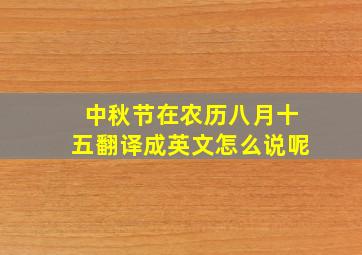 中秋节在农历八月十五翻译成英文怎么说呢